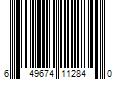 6 49674 11284 0